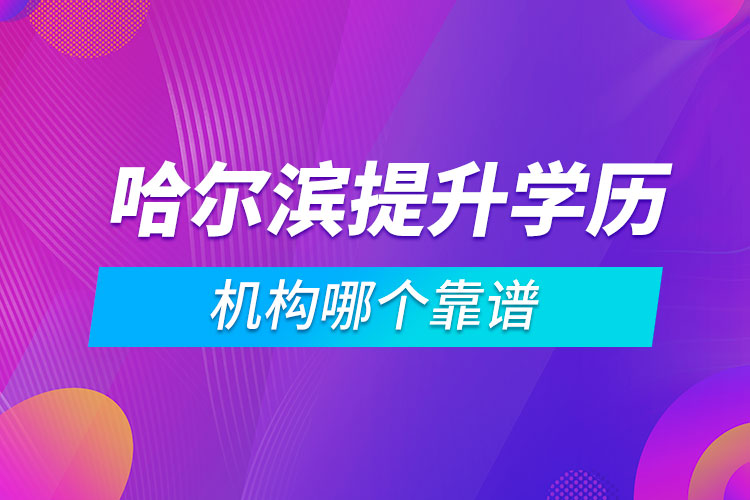 哈尔滨提升学历

机构哪个靠谱